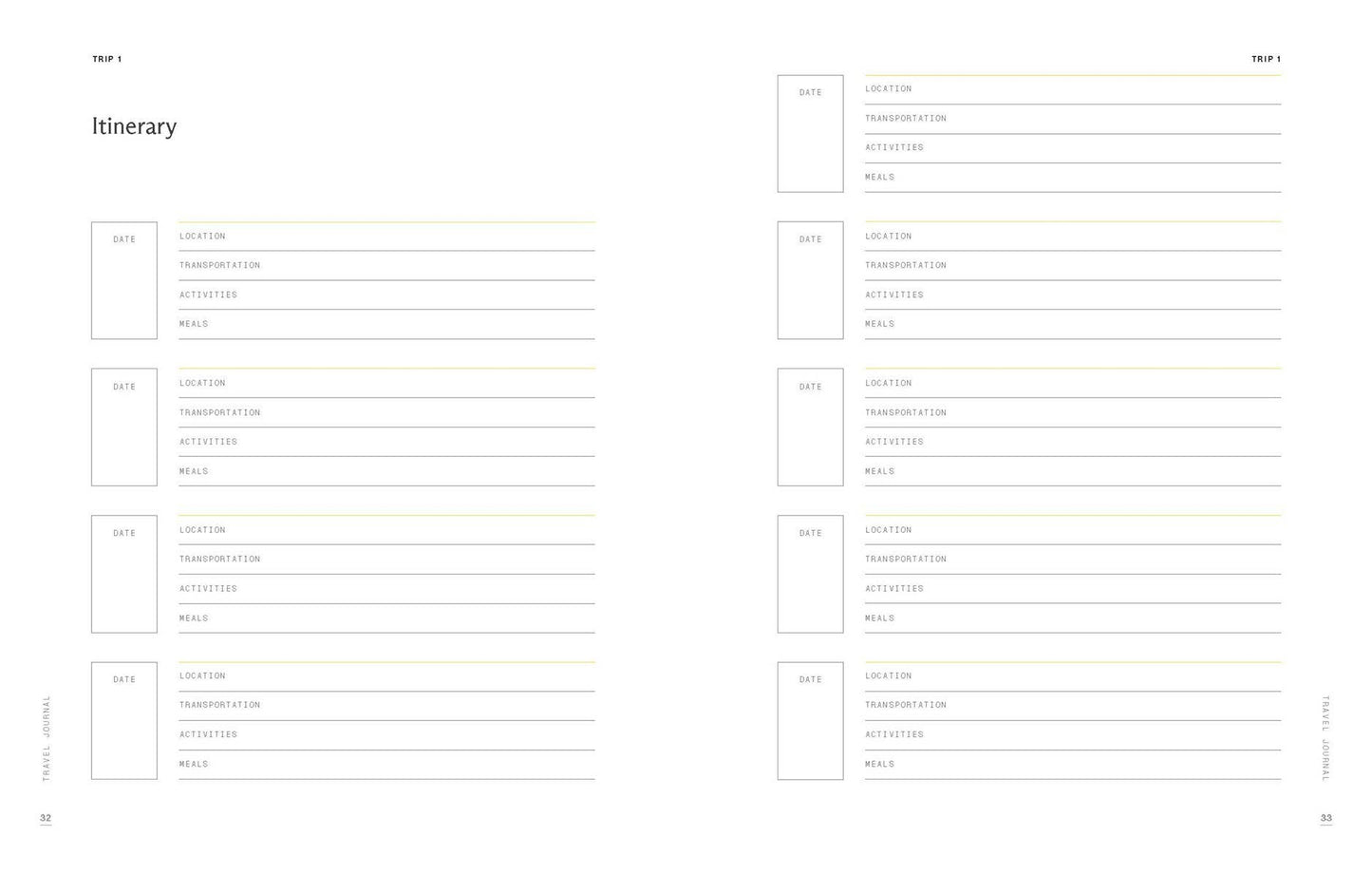 TRIP 1

Itinerary

DATE
LOCATION
TRANSPORTATION
ACTIVITIES
MEALS

DATE
LOCATION
TRANSPORTATION
ACTIVITIES
MEALS

DATE
LOCATION
TRANSPORTATION
ACTIVITIES
MEALS

DATE
LOCATION
TRANSPORTATION
ACTIVITIES
MEALS

TRAVEL JOURNAL

32

TRIP 1

DATE
LOCATION
TRANSPORTATION
ACTIVITIES
MEALS

DATE
LOCATION
TRANSPORTATION
ACTIVITIES
MEALS

DATE
LOCATION
TRANSPORTATION
ACTIVITIES
MEALS

DATE
LOCATION
TRANSPORTATION
ACTIVITIES
MEALS

DATE
LOCATION
TRANSPORTATION
ACTIVITIES
MEALS

TRAVEL JOURNAL

33